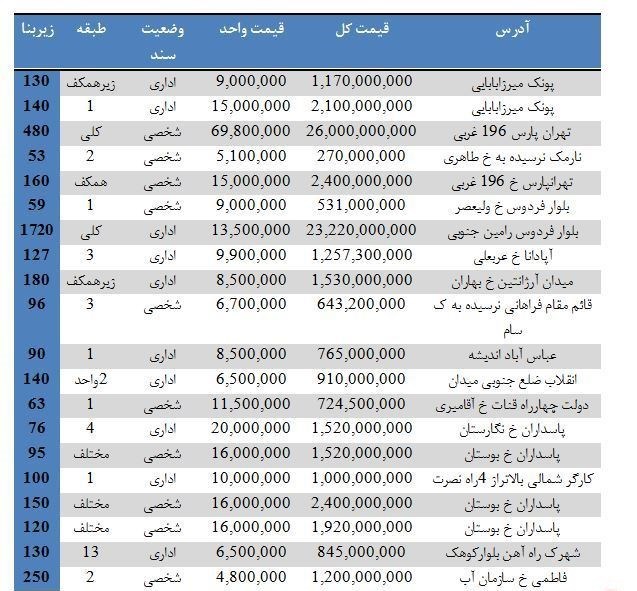 | آدرس | قیمت کل | قیمت واحد | وضعیت سند | طبقه | زیربنا |
|---|---|---|---|---|---|
| پونک میرزابابایی | 1,170,000,000 | 9,000,000 | اداری | زیرهمکف | 130 |
| پونک میرزابابایی | 2,100,000,000 | 15,000,000 | اداری | 1 | 140 |
| تهران پارس 196 غربی | 26,000,000,000 | 69,800,000 | شخصی | کلی | 480 |
| نارمک نرسیده به خ طاهری | 270,000,000 | 5,100,000 | شخصی | 2 | 53 |
| تهرانپارس خ 196 غربی | 2,400,000,000 | 15,000,000 | شخصی | همکف | 160 |
| بلوار فردوس خ ولیعصر | 531,000,000 | 9,000,000 | شخصی | 1 | 59 |
| بلوار فردوس رامین جنوبی | 23,220,000,000 | 13,500,000 | اداری | کلی | 1720 |
| آپادانا خ عربعلی | 1,257,300,000 | 9,900,000 | اداری | 3 | 127 |
| میدان آرژانتین خ بهاران | 1,530,000,000 | 8,500,000 | اداری | زیرهمکف | 180 |
| قائم مقام فراهانی نرسیده به ک سام | 643,200,000 | 6,700,000 | شخصی | 3 | 96 |
| عباس آباد اندیشه | 765,000,000 | 8,500,000 | اداری | 1 | 90 |
| انقلاب ضلع جنوبی میدان | 910,000,000 | 6,500,000 | اداری | 2واحد | 140 |
| دولت چهارراه قنات خ آقامیری | 724,500,000 | 11,500,000 | شخصی | 1 | 63 |
| پاسداران خ نگارستان | 1,520,000,000 | 20,000,000 | اداری | 4 | 76 |
| پاسداران خ بوستان | 1,520,000,000 | 16,000,000 | شخصی | مختلف | 95 |
| کارگر شمالی بالاتراز 4راه نصرت | 1,000,000,000 | 10,000,000 | اداری | 1 | 100 |
| پاسداران خ بوستان | 2,400,000,000 | 16,000,000 | شخصی | مختلف | 150 |
| پاسداران خ بوستان | 1,920,000,000 | 16,000,000 | شخصی | مختلف | 120 |
| شهرک راه آهن بلوارکوهک | 845,000,000 | 6,500,000 | اداری | 13 | 130 |
| فاطمی خ سازمان آب | 1,200,000,000 | 4,800,000 | شخصی | 2 | 250 |